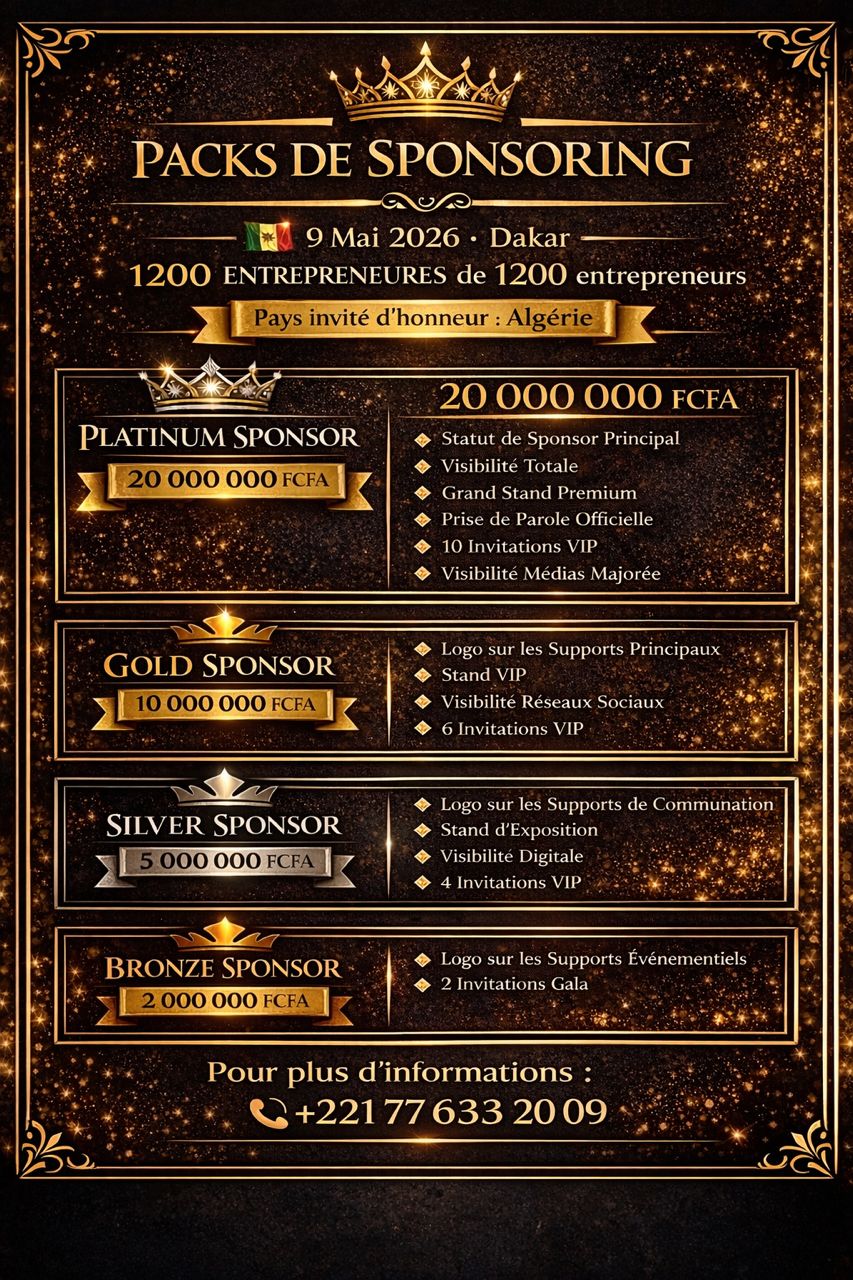 PACKS DE SPONSORING

9 Mai 2026 • Dakar
1200 ENTREPRENEURES de 1200 entrepreneurs
Pays invité d'honneur : Algérie

PLATINUM SPONSOR
20 000 000 FCFA

20 000 000 FCFA
Statut de Sponsor Principal
Visibilité Totale
Grand Stand Premium
Prise de Parole Officielle
10 Invitations VIP
Visibilité Médias Majorée

GOLD SPONSOR
10 000 000 FCFA

Logo sur les Supports Principaux
Stand VIP
Visibilité Réseaux Sociaux
6 Invitations VIP

SILVER SPONSOR
5 000 000 FCFA

Logo sur les Supports de Communation
Stand d'Exposition
Visibilité Digitale
4 Invitations VIP

BRONZE SPONSOR
2 000 000 FCFA

Logo sur les Supports Événementiels
2 Invitations Gala

Pour plus d'informations :
+221 77 633 20 09